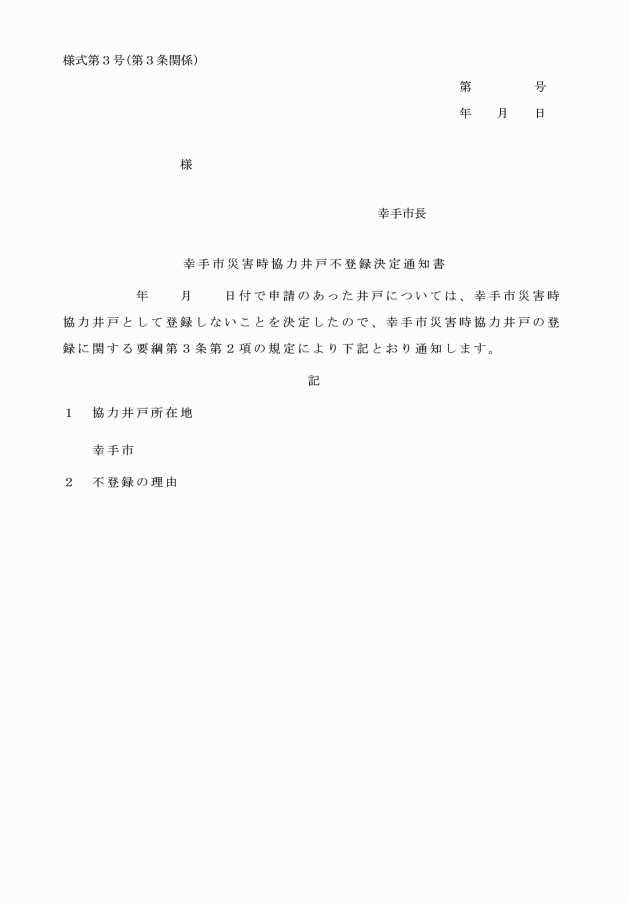 様式第３号(第３条関係)

第　　　　号

年　　月　　日

様

幸手市長

幸手市災害時協力井戸不登録決定通知書

年　　月　　日付で申請のあった井戸については、幸手市災害時協力井戸として登録しないことを決定したので、幸手市災害時協力井戸の登録に関する要綱第３条第２項の規定により下記とおり通知します。

記

１　協力井戸所在地

幸手市

２　不登録の理由